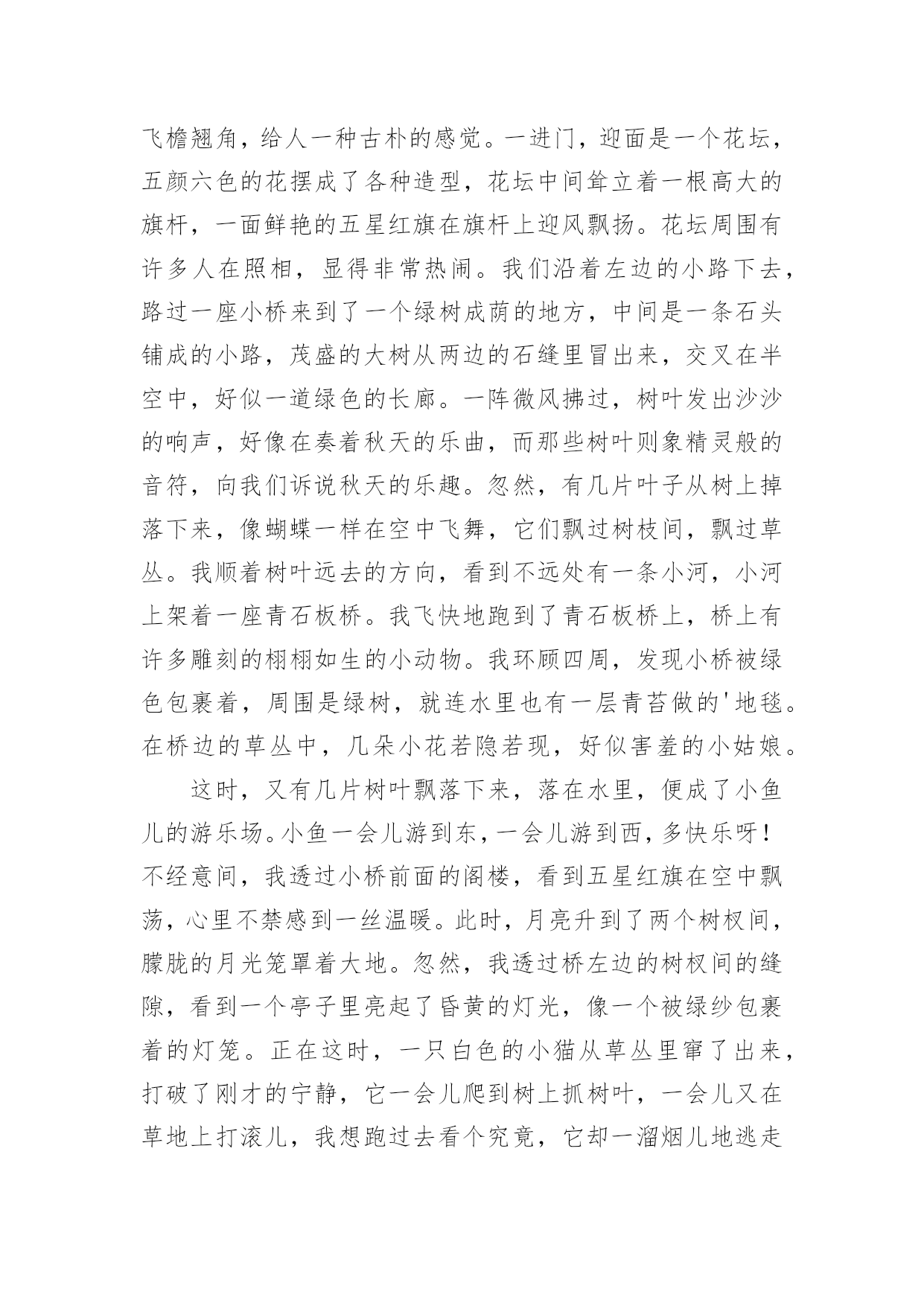 飞檐翘角，给人一种古朴的感觉。一进门，迎面是一个花坛，五颜六色的花摆成了各种造型，花坛中间耸立着一根高大的旗杆，一面鲜艳的五星红旗在旗杆上迎风飘扬。花坛周围有许多人在照相，显得非常热闹。我们沿着左边的小路下去，路过一座小桥来到了一个绿树成荫的地方，中间是一条石头铺成的小路，茂盛的大树从两边的石缝里冒出来，交叉在半空中，好似一道绿色的长廊。一阵微风拂过，树叶发出沙沙的响声，好像在奏着秋天的乐曲，而那些树叶则象精灵般的音符，向我们诉说秋天的乐趣。忽然，有几片叶子从树上掉落下来，像蝴蝶一样在空中飞舞，它们飘过树枝间，飘过草丛。我顺着树叶远去的方向，看到不远处有一条小河，小河上架着一座青石板桥。我飞快地跑到了青石板桥上，桥上有许多雕刻的栩栩如生的小动物。我环顾四周，发现小桥被绿色包裹着，周围是绿树，就连水里也有一层青苔做的'地毯。在桥边的草丛中，几朵小花若隐若现，好似害羞的小姑娘。

这时，又有几片树叶飘落下来，落在水里，便成了小鱼儿的游乐场。小鱼一会儿游到东，一会儿游到西，多快乐呀！不经意间，我透过小桥前面的阁楼，看到五星红旗在空中飘荡，心里不禁感到一丝温暖。此时，月亮升到了两个树杈间，朦胧的月光笼罩着大地。忽然，我透过桥左边的树杈间的缝隙，看到一个亭子里亮起了昏黄的灯光，像一个被绿纱包裹着的灯笼。正在这时，一只白色的小猫从草丛里窜了出来，打破了刚才的宁静，它一会儿爬到树上抓树叶，一会儿又在草地上打滚儿，我想跑过去看个究竟，它却一溜烟儿地逃走